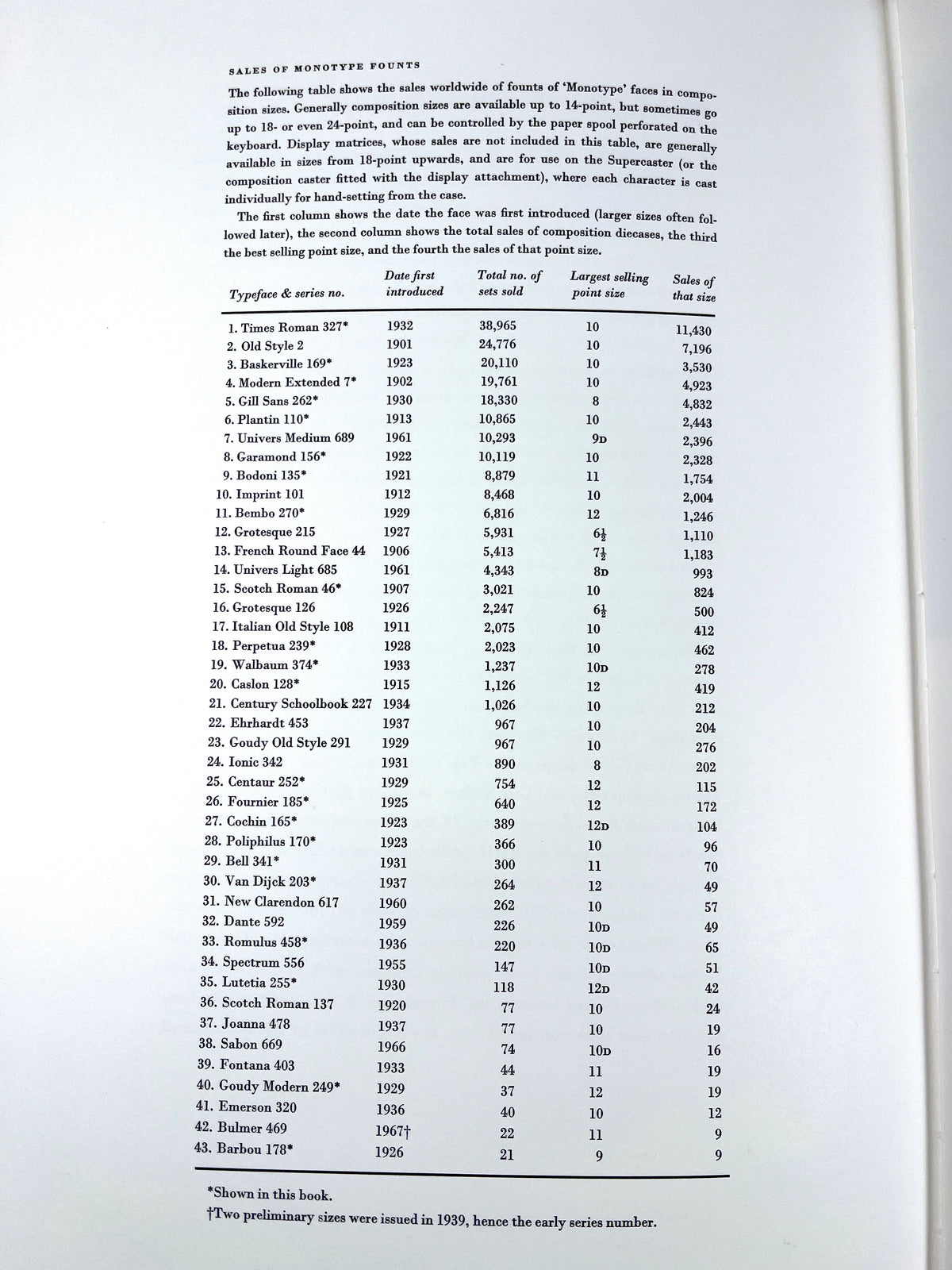 SALES OF MONOTYPE FOUNTS

The following table shows the sales worldwide of founts of 'Monotype' faces in composition sizes. Generally composition sizes are available up to 14-point, but sometimes go up to 18- or even 24-point, and can be controlled by the paper spool perforated on the keyboard. Display matrices, whose sales are not included in this table, are generally available in sizes from 18-point upwards, and are for use on the Supercaster (or the composition caster fitted with the display attachment), where each character is cast individually for hand-setting from the case.

The first column shows the date the face was first introduced (larger sizes often followed later), the second column shows the total sales of composition diecases, the third the best selling point size, and the fourth the sales of that point size.

| Typeface & series no. | Date first introduced | Total no. of sets sold | Largest selling point size | Sales of that size |
|---|---|---|---|---|
| 1. Times Roman 327* | 1932 | 38,965 | 10 | 11,430 |
| 2. Old Style 2 | 1901 | 24,776 | 10 | 7,196 |
| 3. Baskerville 169* | 1923 | 20,110 | 10 | 3,530 |
| 4. Modern Extended 7* | 1902 | 19,761 | 10 | 4,923 |
| 5. Gill Sans 262* | 1930 | 18,330 | 8 | 4,832 |
| 6. Plantin 110* | 1913 | 10,865 | 10 | 2,443 |
| 7. Univers Medium 689 | 1961 | 10,293 | 9D | 2,396 |
| 8. Garamond 156* | 1922 | 10,119 | 10 | 2,328 |
| 9. Bodoni 135* | 1921 | 8,879 | 11 | 1,754 |
| 10. Imprint 101 | 1912 | 8,468 | 10 | 2,004 |
| 11. Bembo 270* | 1929 | 6,816 | 12 | 1,246 |
| 12. Grotesque 215 | 1927 | 5,931 | $6\frac{1}{2}$ | 1,110 |
| 13. French Round Face 44 | 1906 | 5,413 | $7\frac{1}{2}$ | 1,183 |
| 14. Univers Light 685 | 1961 | 4,343 | 8D | 993 |
| 15. Scotch Roman 46* | 1907 | 3,021 | 10 | 824 |
| 16. Grotesque 126 | 1926 | 2,247 | $6\frac{1}{2}$ | 500 |
| 17. Italian Old Style 108 | 1911 | 2,075 | 10 | 412 |
| 18. Perpetua 239* | 1928 | 2,023 | 10 | 462 |
| 19. Walbaum 374* | 1933 | 1,237 | 10D | 278 |
| 20. Caslon 128* | 1915 | 1,126 | 12 | 419 |
| 21. Century Schoolbook 227 | 1934 | 1,026 | 10 | 212 |
| 22. Ehrhardt 453 | 1937 | 967 | 10 | 204 |
| 23. Goudy Old Style 291 | 1929 | 967 | 10 | 276 |
| 24. Ionic 342 | 1931 | 890 | 8 | 202 |
| 25. Centaur 252* | 1929 | 754 | 12 | 115 |
| 26. Fournier 185* | 1925 | 640 | 12 | 172 |
| 27. Cochin 165* | 1923 | 389 | 12D | 104 |
| 28. Poliphilus 170* | 1923 | 366 | 10 | 96 |
| 29. Bell 341* | 1931 | 300 | 11 | 70 |
| 30. Van Dijck 203* | 1937 | 264 | 12 | 49 |
| 31. New Clarendon 617 | 1960 | 262 | 10 | 57 |
| 32. Dante 592 | 1959 | 226 | 10D | 49 |
| 33. Romulus 458* | 1936 | 220 | 10D | 65 |
| 34. Spectrum 556 | 1955 | 147 | 10D | 51 |
| 35. Lutetia 255* | 1930 | 118 | 12D | 42 |
| 36. Scotch Roman 137 | 1920 | 77 | 10 | 24 |
| 37. Joanna 478 | 1937 | 77 | 10 | 19 |
| 38. Sabon 669 | 1966 | 74 | 10D | 16 |
| 39. Fontana 403 | 1933 | 44 | 11 | 19 |
| 40. Goudy Modern 249* | 1929 | 37 | 12 | 19 |
| 41. Emerson 320 | 1936 | 40 | 10 | 12 |
| 42. Bulmer 469 | 1967† | 22 | 11 | 9 |
| 43. Barbou 178* | 1926 | 21 | 9 | 9 |

*Shown in this book.
†Two preliminary sizes were issued in 1939, hence the early series number.